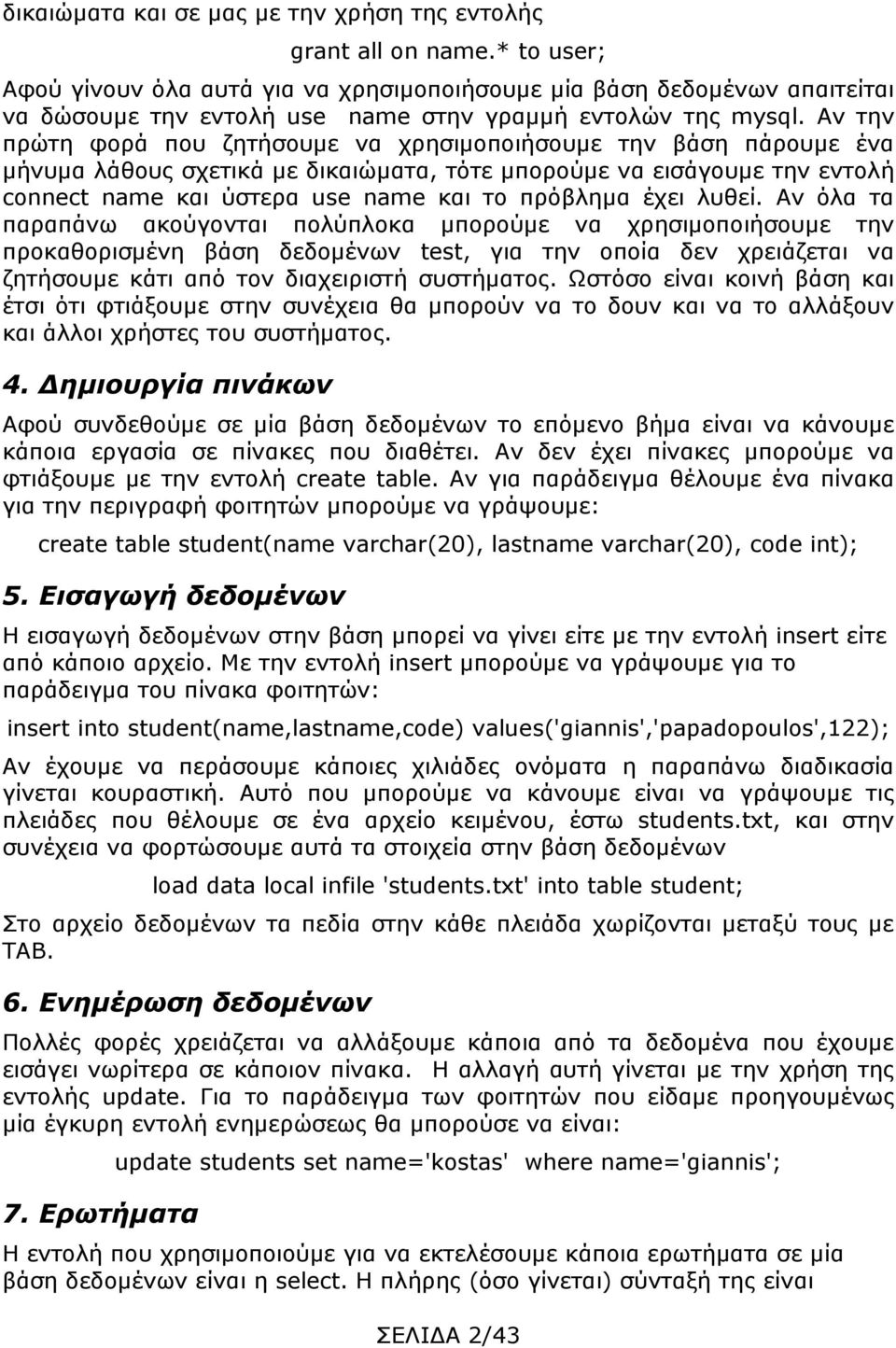 δικαιώματα και σε μας με την χρήση της εντολής

grant all on name.* to user;

Αφού γίνουν όλα αυτά για να χρησιμοποιήσουμε μία βάση δεδομένων απαιτείται να δώσουμε την εντολή use name στην γραμμή εντολών της mysql. Αν την πρώτη φορά που ζητήσουμε να χρησιμοποιήσουμε την βάση πάρουμε ένα μήνυμα λάθους σχετικά με δικαιώματα, τότε μπορούμε να εισάγουμε την εντολή connect name και ύστερα use name και το πρόβλημα έχει λυθεί. Αν όλα τα παραπάνω ακούγονται πολύπλοκα μπορούμε να χρησιμοποιήσουμε την προκαθορισμένη βάση δεδομένων test, για την οποία δεν χρειάζεται να ζητήσουμε κάτι από τον διαχειριστή συστήματος. Ωστόσο είναι κοινή βάση και έτσι ότι φτιάξουμε στην συνέχεια θα μπορούν να το δουν και να το αλλάξουν και άλλοι χρήστες του συστήματος.

4. Δημιουργία πινάκων

Αφού συνδεθούμε σε μία βάση δεδομένων το επόμενο βήμα είναι να κάνουμε κάποια εργασία σε πίνακες που διαθέτει. Αν δεν έχει πίνακες μπορούμε να φτιάξουμε με την εντολή create table. Αν για παράδειγμα θέλουμε ένα πίνακα για την περιγραφή φοιτητών μπορούμε να γράψουμε:

create table student(name varchar(20), lastname varchar(20), code int);

5. Εισαγωγή δεδομένων

Η εισαγωγή δεδομένων στην βάση μπορεί να γίνει είτε με την εντολή insert είτε από κάποιο αρχείο. Με την εντολή insert μπορούμε να γράψουμε για το παράδειγμα του πίνακα φοιτητών:

insert into student(name,lastname,code) values('giannis','papadopoulos',122);

Αν έχουμε να περάσουμε κάποιες χιλιάδες ονόματα η παραπάνω διαδικασία γίνεται κουραστική. Αυτό που μπορούμε να κάνουμε είναι να γράψουμε τις πλειάδες που θέλουμε σε ένα αρχείο κειμένου, έστω students.txt, και στην συνέχεια να φορτώσουμε αυτά τα στοιχεία στην βάση δεδομένων

load data local infile 'students.txt' into table student;

Στο αρχείο δεδομένων τα πεδία στην κάθε πλειάδα χωρίζονται μεταξύ τους με TAB.

6. Ενημέρωση δεδομένων

Πολλές φορές χρειάζεται να αλλάξουμε κάποια από τα δεδομένα που έχουμε εισάγει νωρίτερα σε κάποιον πίνακα. Η αλλαγή αυτή γίνεται με την χρήση της εντολής update. Για το παράδειγμα των φοιτητών που είδαμε προηγουμένως μία έγκυρη εντολή ενημερώσεως θα μπορούσε να είναι:

update students set name='kostas' where name='giannis';

7. Ερωτήματα

Η εντολή που χρησιμοποιούμε για να εκτελέσουμε κάποια ερωτήματα σε μία βάση δεδομένων είναι η select. Η πλήρης (όσο γίνεται) σύνταξή της είναι

ΣΕΛΙΔΑ 2/43